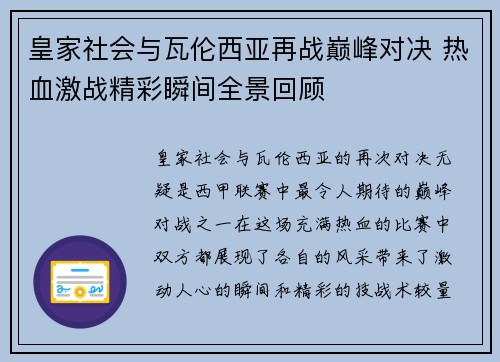 皇家社会与瓦伦西亚再战巅峰对决 热血激战精彩瞬间全景回顾

皇家社会与瓦伦西亚的再次对决无疑是西甲联赛中最令人期待的巅峰对战之一在这场充满热血的比赛中双方都展现了各自的风采带来了激动人心的瞬间和精彩的技战术较量